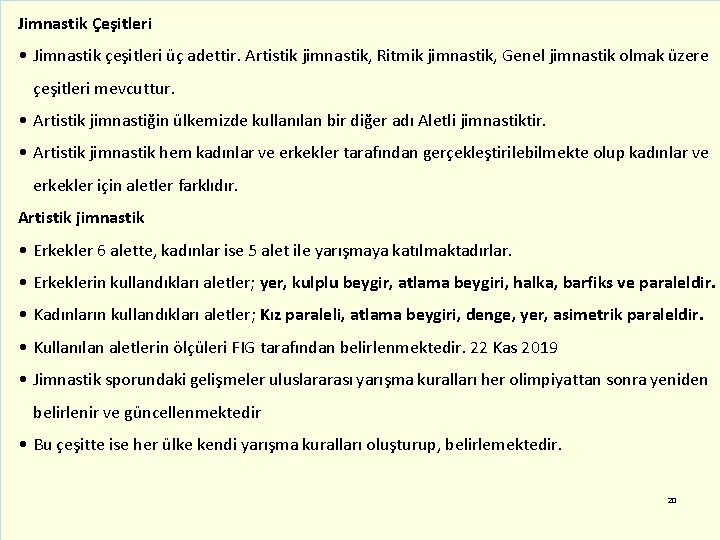 Jimnastik Çeşitleri

• Jimnastik çeşitleri üç adettir. Artistik jimnastik, Ritmik jimnastik, Genel jimnastik olmak üzere çeşitleri mevcuttur.

• Artistik jimnastiğin ülkemizde kullanılan bir diğer adı Aletli jimnastiktir.

• Artistik jimnastik hem kadınlar ve erkekler tarafından gerçekleştirilebilmekte olup kadınlar ve erkekler için aletler farklıdır.

Artistik jimnastik

• Erkekler 6 alette, kadınlar ise 5 alet ile yarışmaya katılmaktadırlar.

• Erkeklerin kullandıkları aletler; yer, kulplu beygir, atlama beygiri, halka, barfiks ve paraleldir.

• Kadınların kullandıkları aletler; Kız paraleli, atlama beygiri, denge, yer, asimetrik paraleldir.

• Kullanılan aletlerin ölçüleri FIG tarafından belirlenmektedir. 22 Kas 2019

• Jimnastik sporundaki gelişmeler uluslararası yarışma kuralları her olimpiyattan sonra yeniden belirlenir ve güncellenmektedir

• Bu çeşitte ise her ülke kendi yarışma kuralları oluşturup, belirlemektedir.

20